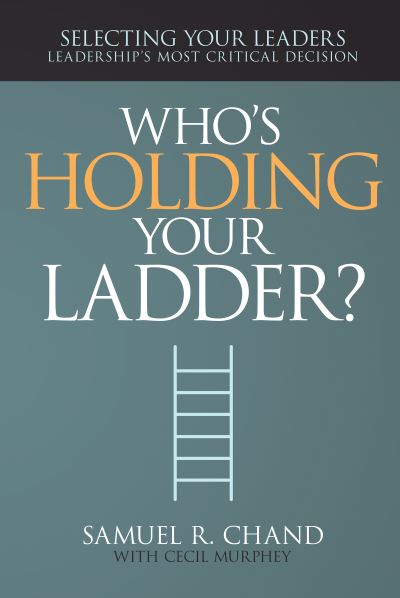 SELECTING YOUR LEADERS
LEADERSHIP'S MOST CRITICAL DECISION

WHO'S HOLDING YOUR LADDER?

SAMUEL R. CHAND
WITH CECIL MURPHEY